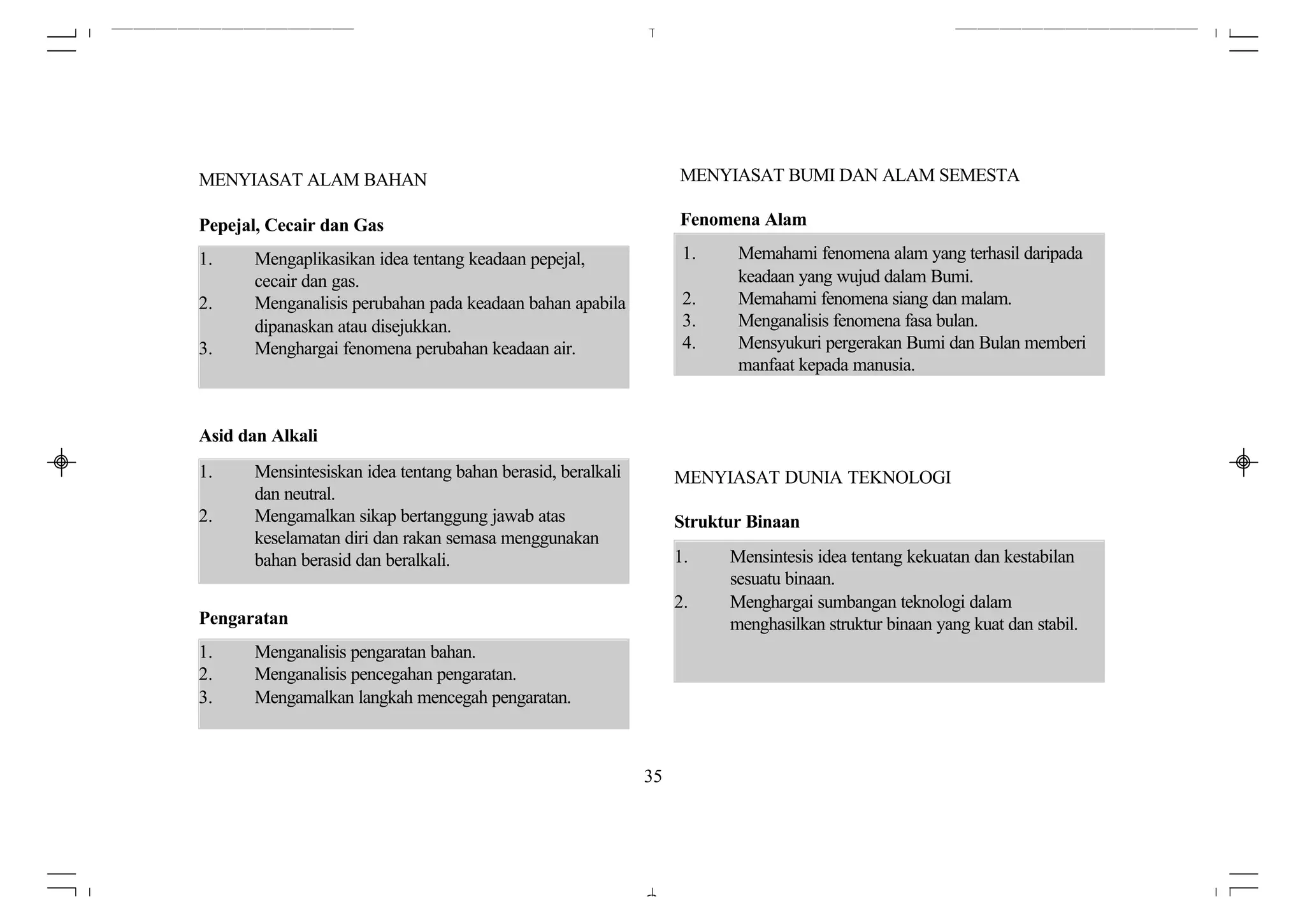 MENYIASAT ALAM BAHAN

Pepejal, Cecair dan Gas

1. Mengaplikasikan idea tentang keadaan pepejal, cecair dan gas.
2. Menganalisis perubahan pada keadaan bahan apabila dipanaskan atau disejukkan.
3. Menghargai fenomena perubahan keadaan air.

Asid dan Alkali

1. Mensintesiskan idea tentang bahan berasid, beralkali dan neutral.
2. Mengamalkan sikap bertanggung jawab atas keselamatan diri dan rakan semasa menggunakan bahan berasid dan beralkali.

Pengaratan

1. Menganalisis pengaratan bahan.
2. Menganalisis pencegahan pengaratan.
3. Mengamalkan langkah mencegah pengaratan.

MENYIASAT BUMI DAN ALAM SEMESTA

Fenomena Alam

1. Memahami fenomena alam yang terhasil daripada keadaan yang wujud dalam Bumi.
2. Memahami fenomena siang dan malam.
3. Menganalisis fenomena fasa bulan.
4. Mensyukuri pergerakan Bumi dan Bulan memberi manfaat kepada manusia.

MENYIASAT DUNIA TEKNOLOGI

Struktur Binaan

1. Mensintesis idea tentang kekuatan dan kestabilan sesuatu binaan.
2. Menghargai sumbangan teknologi dalam menghasilkan struktur binaan yang kuat dan stabil.

35